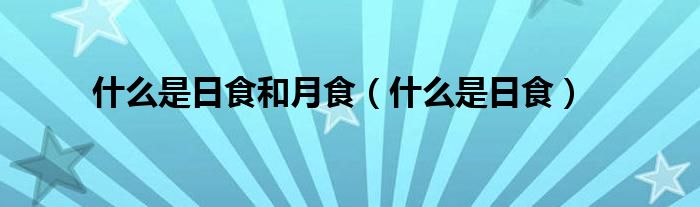 什么是日食和月食（什么是日食）